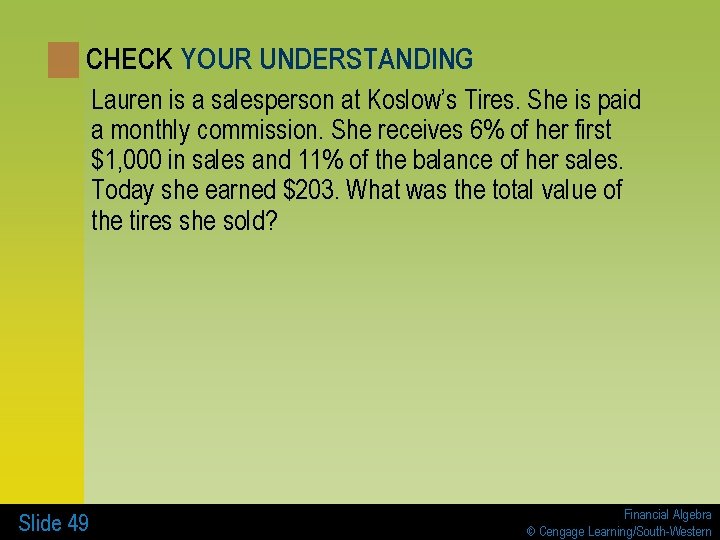 CHECK YOUR UNDERSTANDING

Lauren is a salesperson at Koslow's Tires. She is paid a monthly commission. She receives 6% of her first \$1,000 in sales and 11% of the balance of her sales. Today she earned \$203. What was the total value of the tires she sold?

Slide 49

Financial Algebra
© Cengage Learning/South-Western